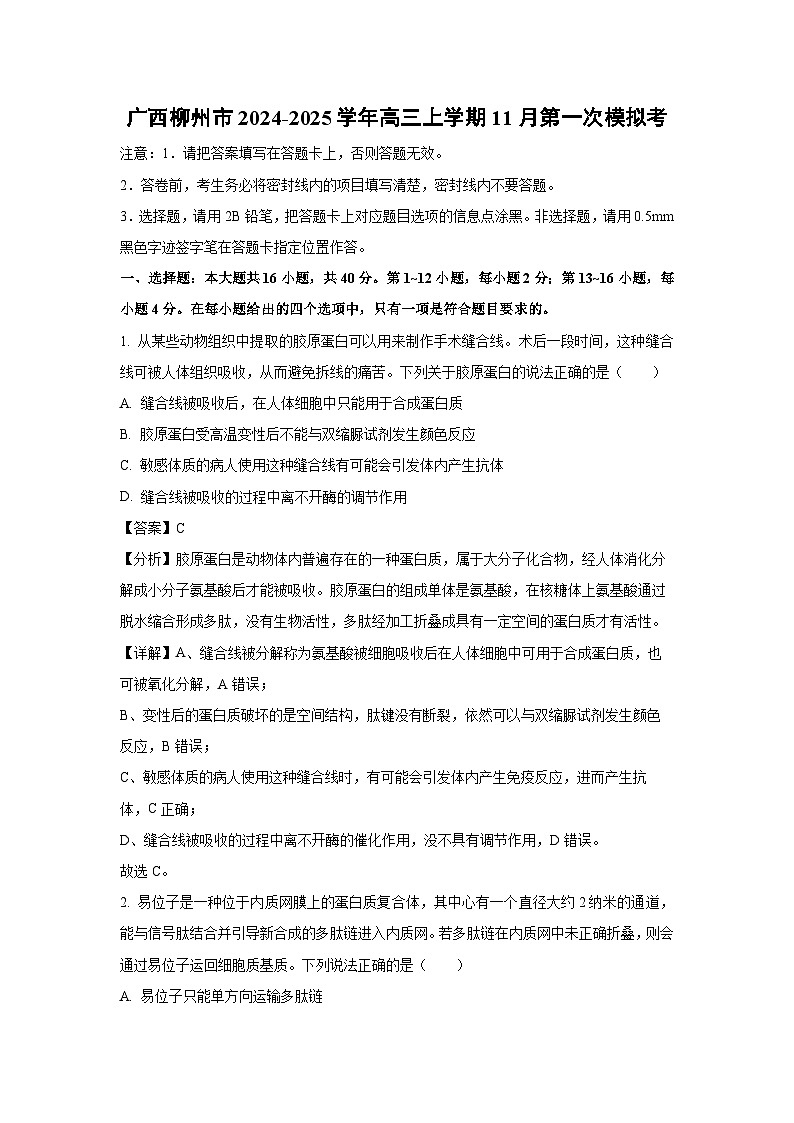 广西柳州市2024-2025学年高三上学期11月第一次模拟考

注意：1．请把答案填写在答题卡上，否则答题无效。

2．答卷前，考生务必将密封线内的项目填写清楚，密封线内不要答题。

3．选择题，请用2B铅笔，把答题卡上对应题目选项的信息点涂黑。非选择题，请用0.5mm黑色字迹签字笔在答题卡指定位置作答。

一、选择题：本大题共16小题，共40分。第1~12小题，每小题2分；第13~16小题，每小题4分。在每小题给出的四个选项中，只有一项是符合题目要求的。

1. 从某些动物组织中提取的胶原蛋白可以用来制作手术缝合线。术后一段时间，这种缝合线可被人体组织吸收，从而避免拆线的痛苦。下列关于胶原蛋白的说法正确的是（　　）

A. 缝合线被吸收后，在人体细胞中只能用于合成蛋白质

B. 胶原蛋白受高温变性后不能与双缩脲试剂发生颜色反应

C. 敏感体质的病人使用这种缝合线有可能会引发体内产生抗体

D. 缝合线被吸收的过程中离不开酶的调节作用

【答案】C

【分析】胶原蛋白是动物体内普遍存在的一种蛋白质，属于大分子化合物，经人体消化分解成小分子氨基酸后才能被吸收。胶原蛋白的组成单体是氨基酸，在核糖体上氨基酸通过脱水缩合形成多肽，没有生物活性，多肽经加工折叠成具有一定空间的蛋白质才有活性。

【详解】A、缝合线被分解称为氨基酸被细胞吸收后在人体细胞中可用于合成蛋白质，也可被氧化分解，A错误；

B、变性后的蛋白质破坏的是空间结构，肽键没有断裂，依然可以与双缩脲试剂发生颜色反应，B错误；

C、敏感体质的病人使用这种缝合线时，有可能会引发体内产生免疫反应，进而产生抗体，C正确；

D、缝合线被吸收的过程中离不开酶的催化作用，没不具有调节作用，D错误。

故选C。

2. 易位子是一种位于内质网膜上的蛋白质复合体，其中心有一个直径大约2纳米的通道，能与信号肽结合并引导新合成的多肽链进入内质网。若多肽链在内质网中未正确折叠，则会通过易位子运回细胞质基质。下列说法正确的是（　　）

A. 易位子只能单方向运输多肽链